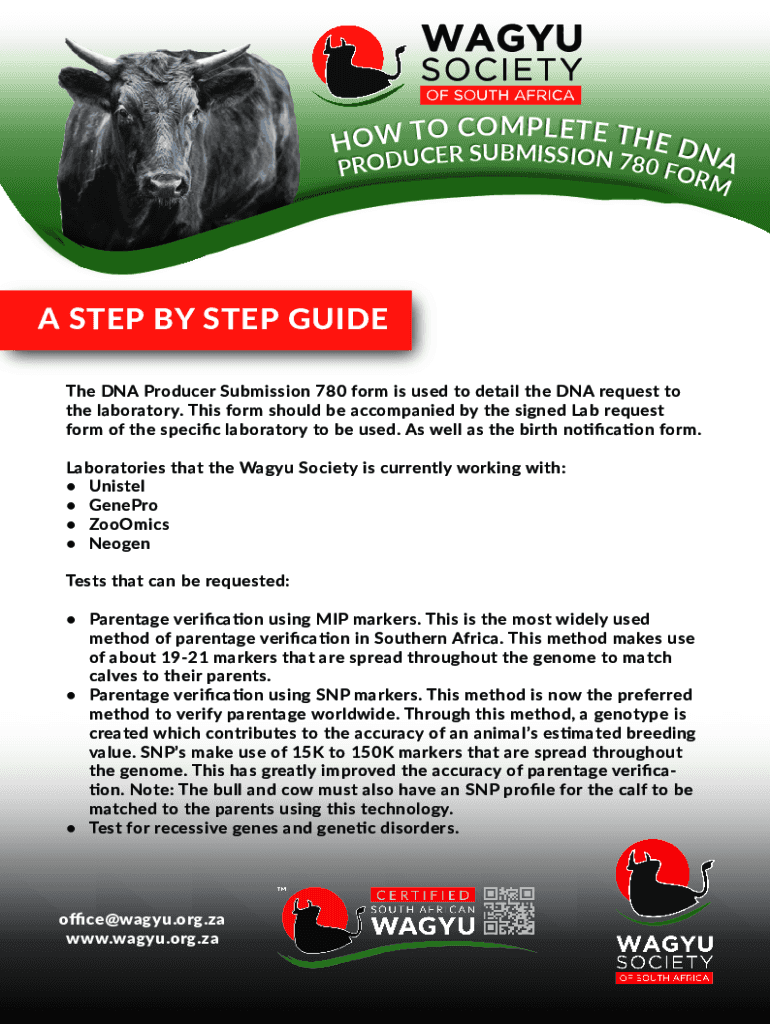 WAGYU SOCIETY OF SOUTH AFRICA

HOW TO COMPLETE THE DNA PRODUCER SUBMISSION 780 FORM

A STEP BY STEP GUIDE

The DNA Producer Submission 780 form is used to detail the DNA request to the laboratory. This form should be accompanied by the signed Lab request form of the specific laboratory to be used. As well as the birth notification form.

Laboratories that the Wagyu Society is currently working with:
● Unistel
● GenePro
● ZooOmics
● Neogen

Tests that can be requested:

● Parentage verification using MIP markers. This is the most widely used method of parentage verification in Southern Africa. This method makes use of about 19-21 markers that are spread throughout the genome to match calves to their parents.
● Parentage verification using SNP markers. This method is now the preferred method to verify parentage worldwide. Through this method, a genotype is created which contributes to the accuracy of an animal's estimated breeding value. SNP's make use of 15K to 150K markers that are spread throughout the genome. This has greatly improved the accuracy of parentage verification. Note: The bull and cow must also have an SNP profile for the calf to be matched to the parents using this technology.
● Test for recessive genes and genetic disorders.

office@wagyu.org.za
www.wagyu.org.za

TM
CERTIFIED SOUTH AFRICAN WAGYU

WAGYU SOCIETY OF SOUTH AFRICA